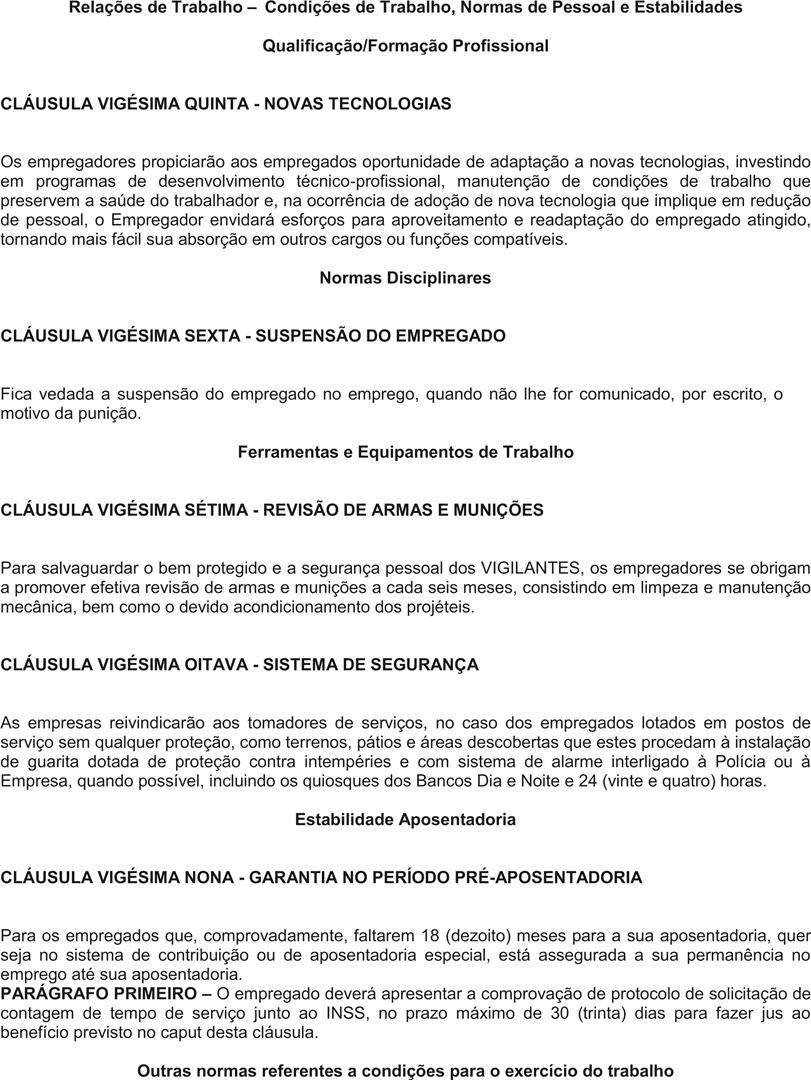 Relações de Trabalho – Condições de Trabalho, Normas de Pessoal e Estabilidades

Qualificação/Formação Profissional

CLÁUSULA VIGÉSIMA QUINTA - NOVAS TECNOLOGIAS

Os empregadores propiciarão aos empregados oportunidade de adaptação a novas tecnologias, investindo em programas de desenvolvimento técnico-profissional, manutenção de condições de trabalho que preservem a saúde do trabalhador e, na ocorrência de adoção de nova tecnologia que implique em redução de pessoal, o Empregador envidará esforços para aproveitamento e readaptação do empregado atingido, tornando mais fácil sua absorção em outros cargos ou funções compatíveis.

Normas Disciplinares

CLÁUSULA VIGÉSIMA SEXTA - SUSPENSÃO DO EMPREGADO

Fica vedada a suspensão do empregado no emprego, quando não lhe for comunicado, por escrito, o motivo da punição.

Ferramentas e Equipamentos de Trabalho

CLÁUSULA VIGÉSIMA SÉTIMA - REVISÃO DE ARMAS E MUNIÇÕES

Para salvaguardar o bem protegido e a segurança pessoal dos VIGILANTES, os empregadores se obrigam a promover efetiva revisão de armas e munições a cada seis meses, consistindo em limpeza e manutenção mecânica, bem como o devido acondicionamento dos projéteis.

CLÁUSULA VIGÉSIMA OITAVA - SISTEMA DE SEGURANÇA

As empresas reivindicarão aos tomadores de serviços, no caso dos empregados lotados em postos de serviço sem qualquer proteção, como terrenos, pátios e áreas descobertas que estes procedam à instalação de guarita dotada de proteção contra intempéries e com sistema de alarme interligado à Polícia ou à Empresa, quando possível, incluindo os quiosques dos Bancos Dia e Noite e 24 (vinte e quatro) horas.

Estabilidade Aposentadoria

CLÁUSULA VIGÉSIMA NONA - GARANTIA NO PERÍODO PRÉ-APOSENTADORIA

Para os empregados que, comprovadamente, faltarem 18 (dezoito) meses para a sua aposentadoria, quer seja no sistema de contribuição ou de aposentadoria especial, está assegurada a sua permanência no emprego até sua aposentadoria.
PARÁGRAFO PRIMEIRO – O empregado deverá apresentar a comprovação de protocolo de solicitação de contagem de tempo de serviço junto ao INSS, no prazo máximo de 30 (trinta) dias para fazer jus ao benefício previsto no caput desta cláusula.

Outras normas referentes a condições para o exercício do trabalho